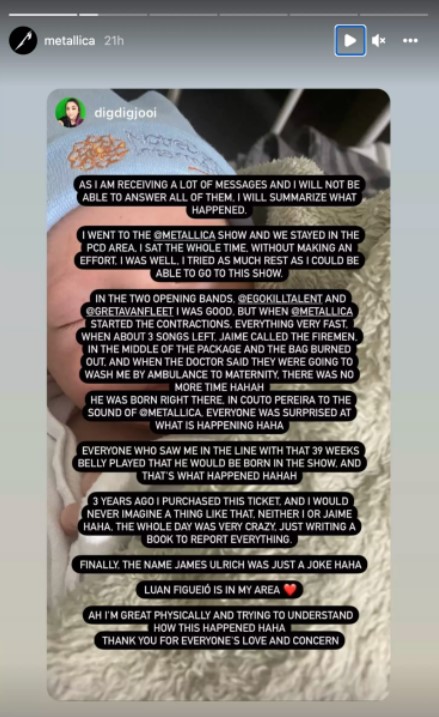 metallica 21h

digdigjooi

AS I AM RECEIVING A LOT OF MESSAGES AND I WILL NOT BE ABLE TO ANSWER ALL OF THEM, I WILL SUMMARIZE WHAT HAPPENED.

I WENT TO THE @METALLICA SHOW AND WE STAYED IN THE PCD AREA, I SAT THE WHOLE TIME, WITHOUT MAKING AN EFFORT, I WAS WELL, I TRIED AS MUCH REST AS I COULD BE ABLE TO GO TO THIS SHOW.

IN THE TWO OPENING BANDS, @EGOKILLTALENT AND @GRETAVANFLEET I WAS GOOD, BUT WHEN @METALLICA STARTED THE CONTRACTIONS, EVERYTHING VERY FAST, WHEN ABOUT 3 SONGS LEFT, JAIME CALLED THE FIREMEN, IN THE MIDDLE OF THE PACKAGE AND THE BAG BURNED OUT, AND WHEN THE DOCTOR SAID THEY WERE GOING TO WASH ME BY AMBULANCE TO MATERNITY, THERE WAS NO MORE TIME HAHAH
HE WAS BORN RIGHT THERE, IN COUTO PEREIRA TO THE SOUND OF @METALLICA, EVERYONE WAS SURPRISED AT WHAT IS HAPPENING HAHA

EVERYONE WHO SAW ME IN THE LINE WITH THAT 39 WEEKS BELLY PLAYED THAT HE WOULD BE BORN IN THE SHOW, AND THAT'S WHAT HAPPENED HAHAH

3 YEARS AGO I PURCHASED THIS TICKET, AND I WOULD NEVER IMAGINE A THING LIKE THAT, NEITHER I OR JAIME HAHA, THE WHOLE DAY WAS VERY CRAZY, JUST WRITING A BOOK TO REPORT EVERYTHING.

FINALLY, THE NAME JAMES ULRICH WAS JUST A JOKE HAHA

LUAN FIGUEIÓ IS IN MY AREA ❤️

AH I'M GREAT PHYSICALLY AND TRYING TO UNDERSTAND HOW THIS HAPPENED HAHA
THANK YOU FOR EVERYONE'S LOVE AND CONCERN